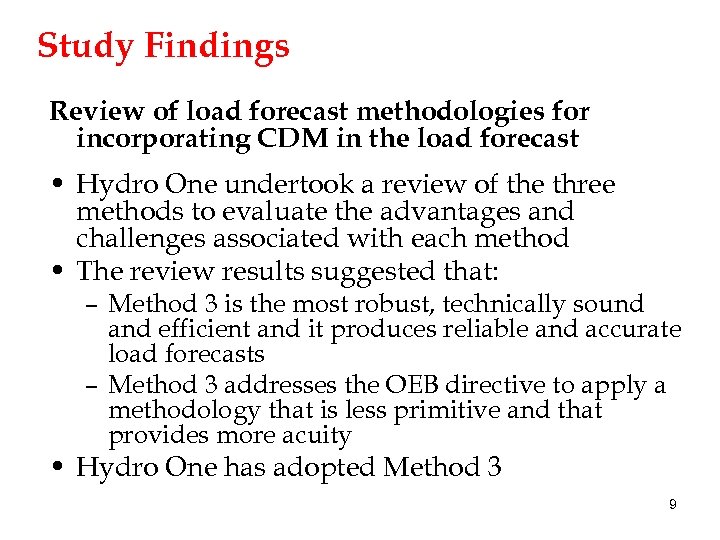 Study Findings

Review of load forecast methodologies for incorporating CDM in the load forecast

• Hydro One undertook a review of the three methods to evaluate the advantages and challenges associated with each method
• The review results suggested that:
– Method 3 is the most robust, technically sound and efficient and it produces reliable and accurate load forecasts
– Method 3 addresses the OEB directive to apply a methodology that is less primitive and that provides more acuity
• Hydro One has adopted Method 3

9